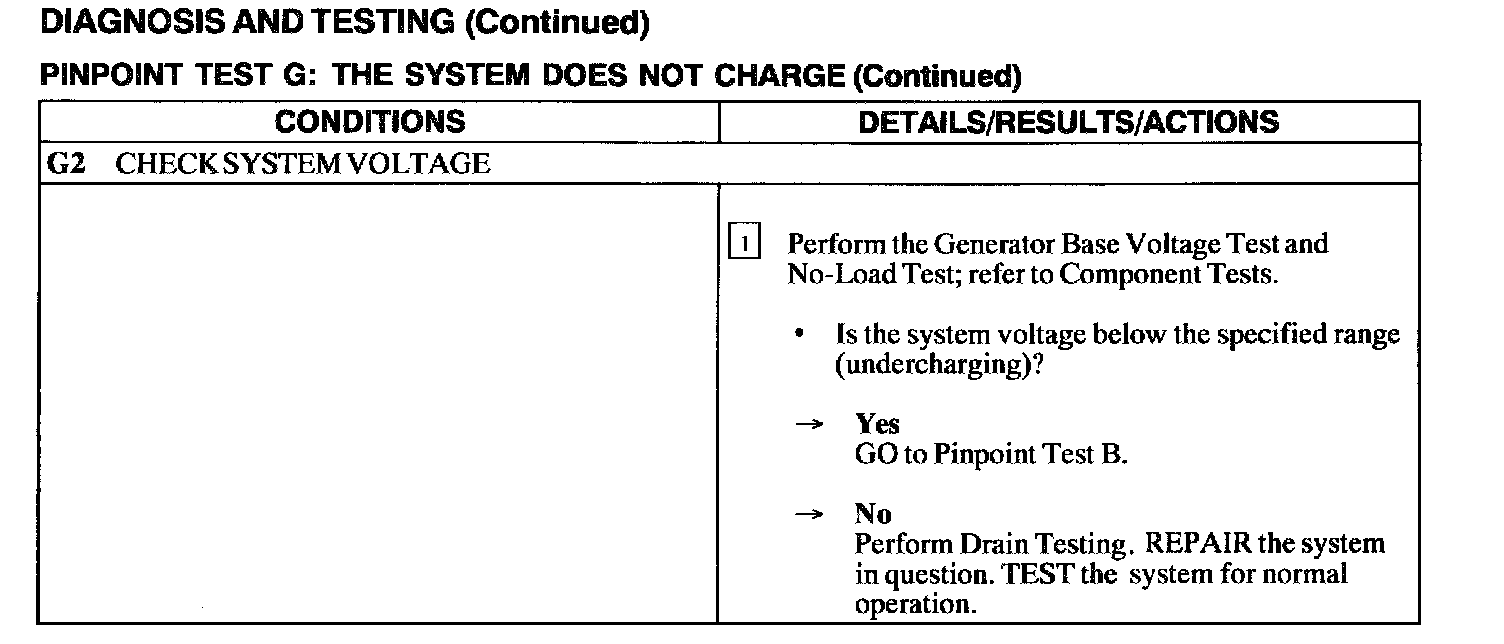 DIAGNOSIS AND TESTING (Continued)

PINPOINT TEST G: THE SYSTEM DOES NOT CHARGE (Continued)

| CONDITIONS | DETAILS/RESULTS/ACTIONS |
|---|---|
| G2 CHECK SYSTEM VOLTAGE | |
| | 1 Perform the Generator Base Voltage Test and No-Load Test; refer to Component Tests. • Is the system voltage below the specified range (undercharging)? → Yes GO to Pinpoint Test B. → No Perform Drain Testing. REPAIR the system in question. TEST the system for normal operation. |